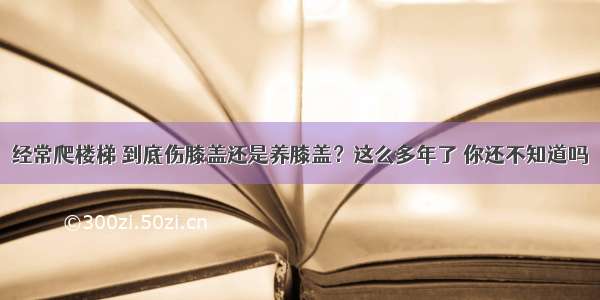 经常爬楼梯 到底伤膝盖还是养膝盖？这么多年了 你还不知道吗

©300zi.50zi.cn